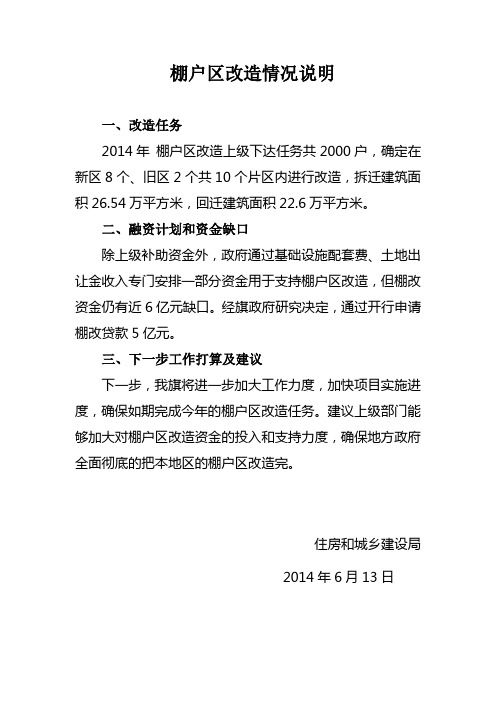 棚户区改造情况说明

一、改造任务

2014 年 棚户区改造上级下达任务共 2000 户，确定在新区 8 个、旧区 2 个共 10 个片区内进行改造，拆迁建筑面积 26.54 万平方米，回迁建筑面积 22.6 万平方米。

二、融资计划和资金缺口

除上级补助资金外，政府通过基础设施配套费、土地出让金收入专门安排一部分资金用于支持棚户区改造，但棚改资金仍有近 6 亿元缺口。经旗政府研究决定，通过开行申请棚改贷款 5 亿元。

三、下一步工作打算及建议

下一步，我旗将进一步加大工作力度，加快项目实施进度，确保如期完成今年的棚户区改造任务。建议上级部门能够加大对棚户区改造资金的投入和支持力度，确保地方政府全面彻底的把本地区的棚户区改造完。

住房和城乡建设局

2014 年 6 月 13 日